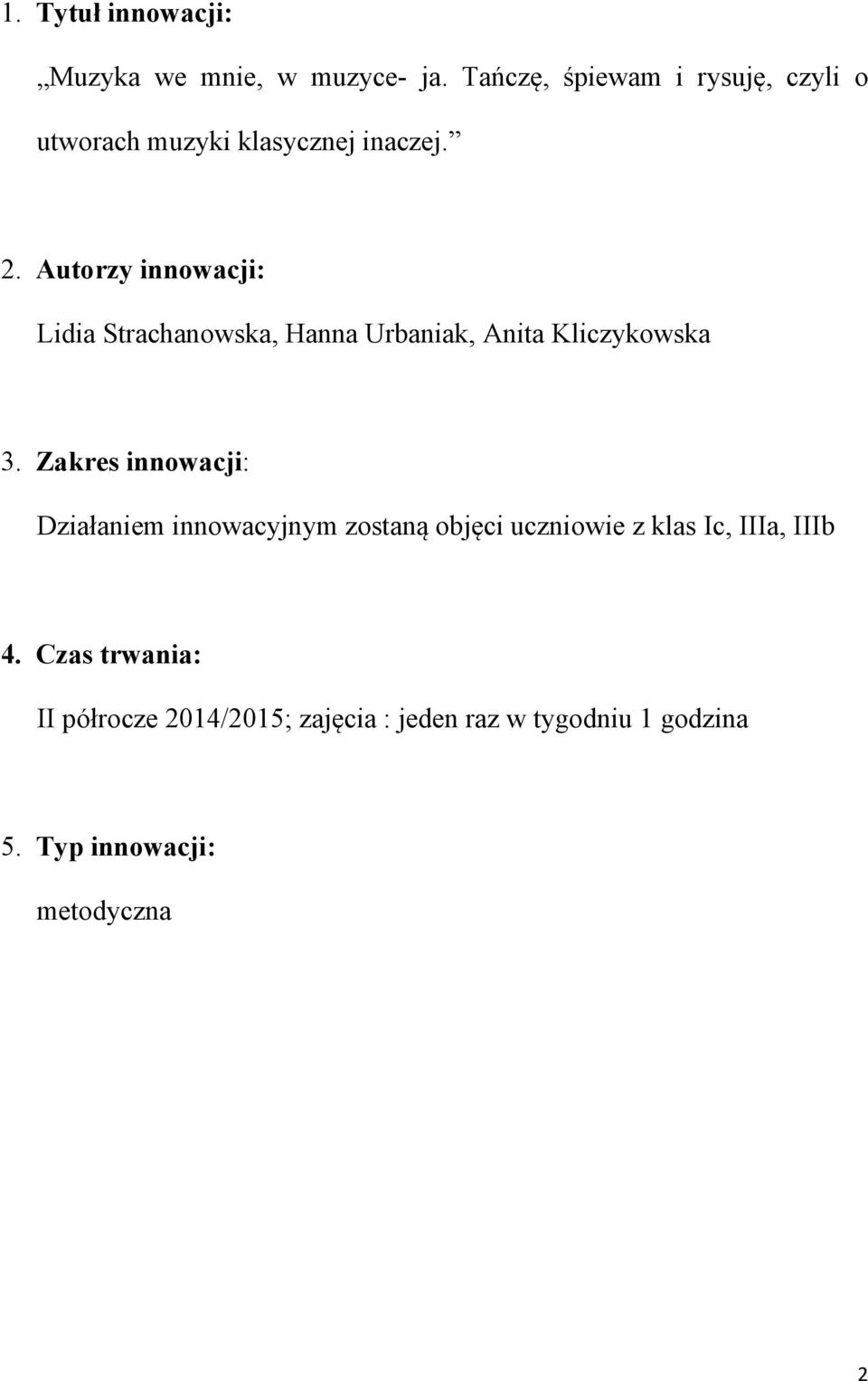 1. Tytuł innowacji:

„Muzyka we mnie, w muzyce- ja. Tańczę, śpiewam i rysuję, czyli o utworach muzyki klasycznej inaczej.”

2. Autorzy innowacji:

Lidia Strachanowska, Hanna Urbaniak, Anita Kliczykowska

3. Zakres innowacji:

Działaniem innowacyjnym zostaną objęci uczniowie z klas Ic, IIIa, IIIb

4. Czas trwania:

II półrocze 2014/2015; zajęcia : jeden raz w tygodniu 1 godzina

5. Typ innowacji:

metodyczna

2